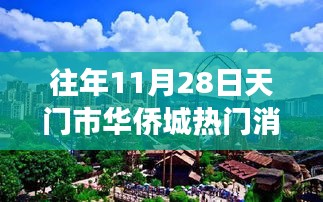 往年11月28日天门市华侨城热门消